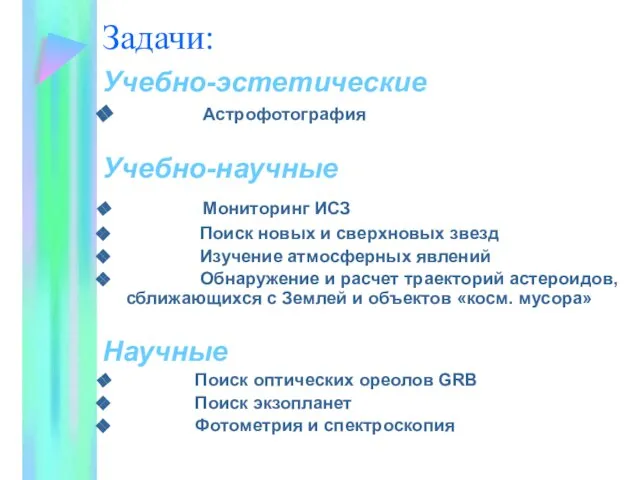 Задачи:

Учебно-эстетические

Астрофотография

Учебно-научные

Мониторинг ИСЗ

Поиск новых и сверхновых звезд

Изучение атмосферных явлений

Обнаружение и расчет траекторий астероидов, сближающихся с Землей и объектов «косм. мусора»

Научные

Поиск оптических ореолов GRB

Поиск экзопланет

Фотометрия и спектроскопия